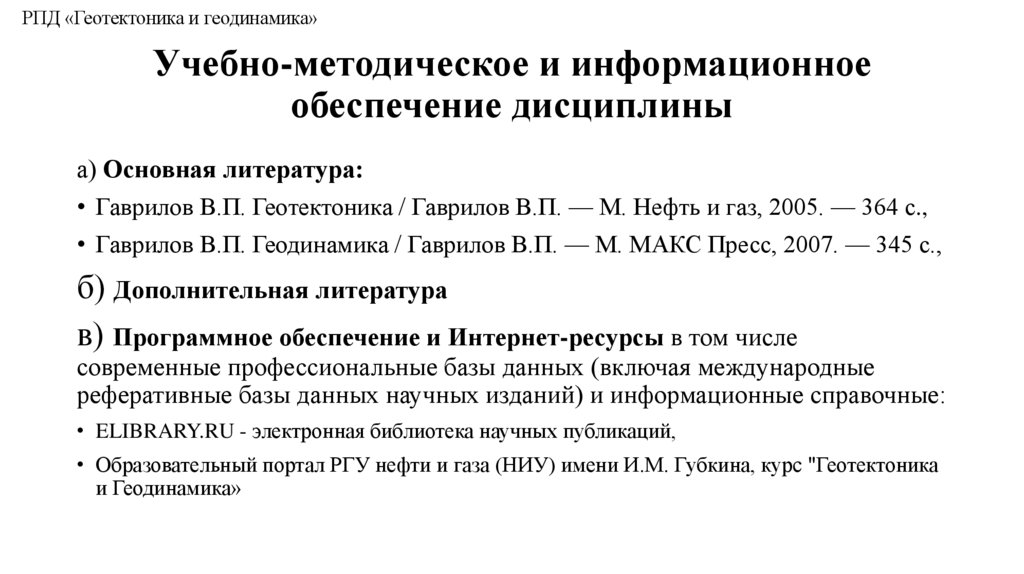 РПД «Геотектоника и геодинамика»

Учебно-методическое и информационное обеспечение дисциплины

а) Основная литература:

• Гаврилов В.П. Геотектоника / Гаврилов В.П. — М. Нефть и газ, 2005. — 364 с.,

• Гаврилов В.П. Геодинамика / Гаврилов В.П. — М. МАКС Пресс, 2007. — 345 с.,

б) Дополнительная литература

в) Программное обеспечение и Интернет-ресурсы в том числе современные профессиональные базы данных (включая международные реферативные базы данных научных изданий) и информационные справочные:

• ELIBRARY.RU - электронная библиотека научных публикаций,

• Образовательный портал РГУ нефти и газа (НИУ) имени И.М. Губкина, курс "Геотектоника и Геодинамика»